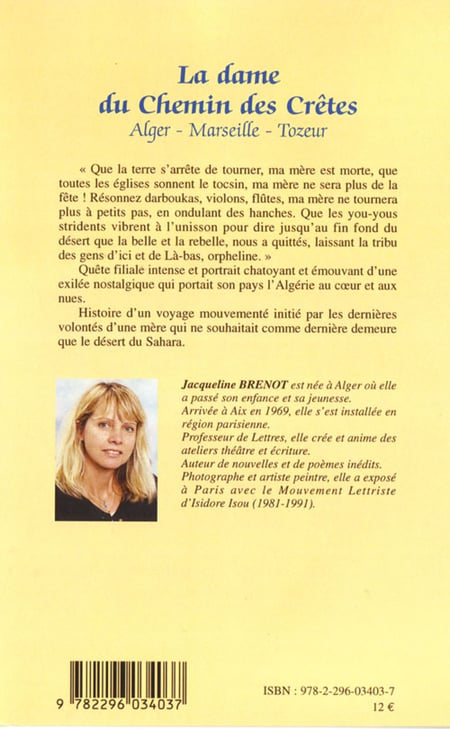 La dame
du Chemin des Crêtes
Alger - Marseille - Tozeur

« Que la terre s'arrête de tourner, ma mère est morte, que toutes les églises sonnent le tocsin, ma mère ne sera plus de la fête ! Résonnez darboukas, violons, flûtes, ma mère ne tournera plus à petits pas, en ondulant des hanches. Que les you-yous stridents vibrent à l'unisson pour dire jusqu'au fin fond du désert que la belle et la rebelle, nous a quittés, laissant la tribu des gens d'ici et de Là-bas, orpheline. »

Quête filiale intense et portrait chatoyant et émouvant d'une exilée nostalgique qui portait son pays l'Algérie au cœur et aux nues.

Histoire d'un voyage mouvementé initié par les dernières volontés d'une mère qui ne souhaitait comme dernière demeure que le désert du Sahara.

Jacqueline BRENOT est née à Alger où elle a passé son enfance et sa jeunesse.
Arrivée à Aix en 1969, elle s'est installée en région parisienne.
Professeur de Lettres, elle crée et anime des ateliers théâtre et écriture.
Auteur de nouvelles et de poèmes inédits.
Photographe et artiste peintre, elle a exposé à Paris avec le Mouvement Lettriste d'Isidore Isou (1981-1991).

9 782296 034037

ISBN : 978-2-296-03403-7
12 €